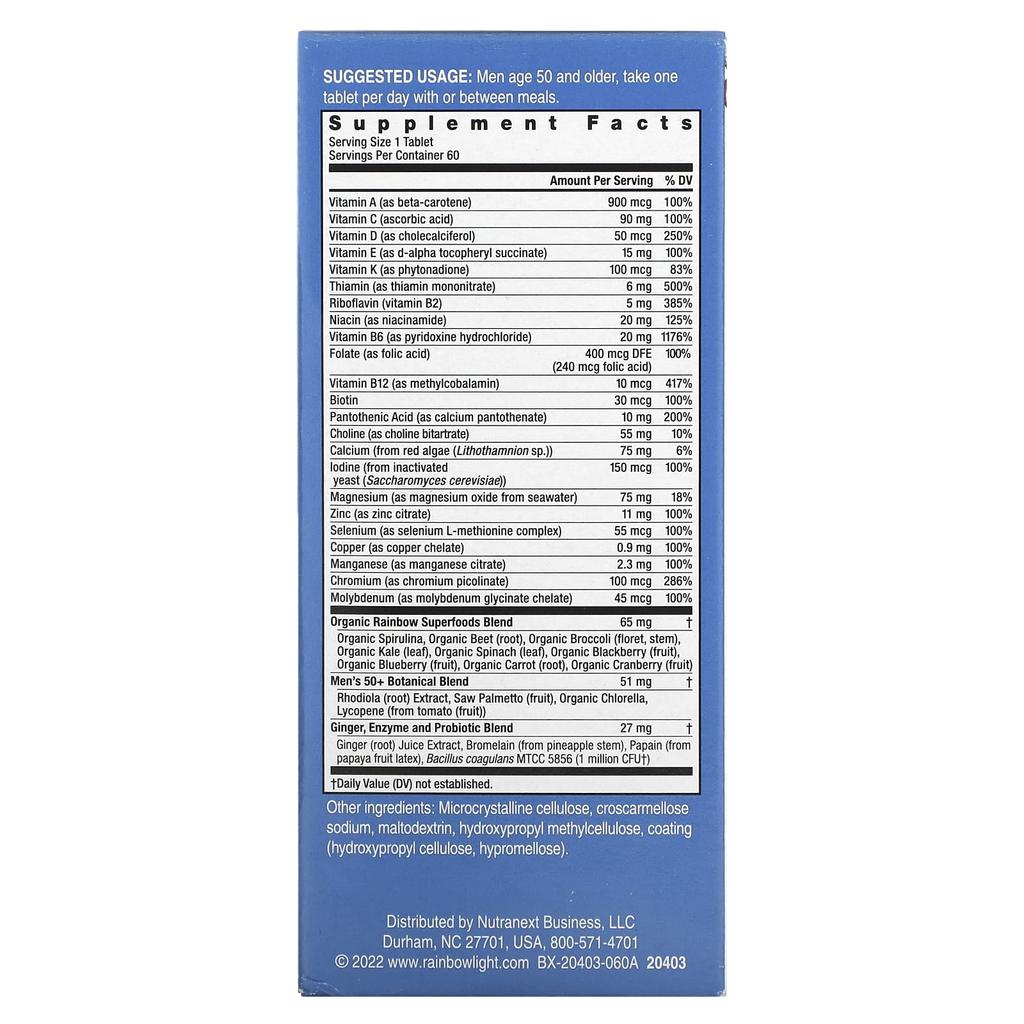 SUGGESTED USAGE: Men age 50 and older, take one tablet per day with or between meals.

Supplement Facts
Serving Size 1 Tablet
Servings Per Container 60

| | Amount Per Serving | % DV |
|---|---|---|
| Vitamin A (as beta-carotene) | 900 mcg | 100% |
| Vitamin C (ascorbic acid) | 90 mg | 100% |
| Vitamin D (as cholecalciferol) | 50 mcg | 250% |
| Vitamin E (as d-alpha tocopheryl succinate) | 15 mg | 100% |
| Vitamin K (as phytonadione) | 100 mcg | 83% |
| Thiamin (as thiamin mononitrate) | 6 mg | 500% |
| Riboflavin (vitamin B2) | 5 mg | 385% |
| Niacin (as niacinamide) | 20 mg | 125% |
| Vitamin B6 (as pyridoxine hydrochloride) | 20 mg | 1176% |
| Folate (as folic acid) | 400 mcg DFE (240 mcg folic acid) | 100% |
| Vitamin B12 (as methylcobalamin) | 10 mcg | 417% |
| Biotin | 30 mcg | 100% |
| Pantothenic Acid (as calcium pantothenate) | 10 mg | 200% |
| Choline (as choline bitartrate) | 55 mg | 10% |
| Calcium (from red algae (Lithothamnion sp.)) | 75 mg | 6% |
| Iodine (from inactivated yeast (Saccharomyces cerevisiae)) | 150 mcg | 100% |
| Magnesium (as magnesium oxide from seawater) | 75 mg | 18% |
| Zinc (as zinc citrate) | 11 mg | 100% |
| Selenium (as selenium L-methionine complex) | 55 mcg | 100% |
| Copper (as copper chelate) | 0.9 mg | 100% |
| Manganese (as manganese citrate) | 2.3 mg | 100% |
| Chromium (as chromium picolinate) | 100 mcg | 286% |
| Molybdenum (as molybdenum glycinate chelate) | 45 mcg | 100% |
| Organic Rainbow Superfoods Blend | 65 mg | † |
| Organic Spirulina, Organic Beet (root), Organic Broccoli (floret, stem), Organic Kale (leaf), Organic Spinach (leaf), Organic Blackberry (fruit), Organic Blueberry (fruit), Organic Carrot (root), Organic Cranberry (fruit) | | |
| Men's 50+ Botanical Blend | 51 mg | † |
| Rhodiola (root) Extract, Saw Palmetto (fruit), Organic Chlorella, Lycopene (from tomato (fruit)) | | |
| Ginger, Enzyme and Probiotic Blend | 27 mg | † |
| Ginger (root) Juice Extract, Bromelain (from pineapple stem), Papain (from papaya fruit latex), Bacillus coagulans MTCC 5856 (1 million CFU†) | | |

†Daily Value (DV) not established.

Other ingredients: Microcrystalline cellulose, croscarmellose sodium, maltodextrin, hydroxypropyl methylcellulose, coating (hydroxypropyl cellulose, hypromellose).

Distributed by Nutranext Business, LLC
Durham, NC 27701, USA, 800-571-4701
© 2022 www.rainbowlight.com BX-20403-060A 20403